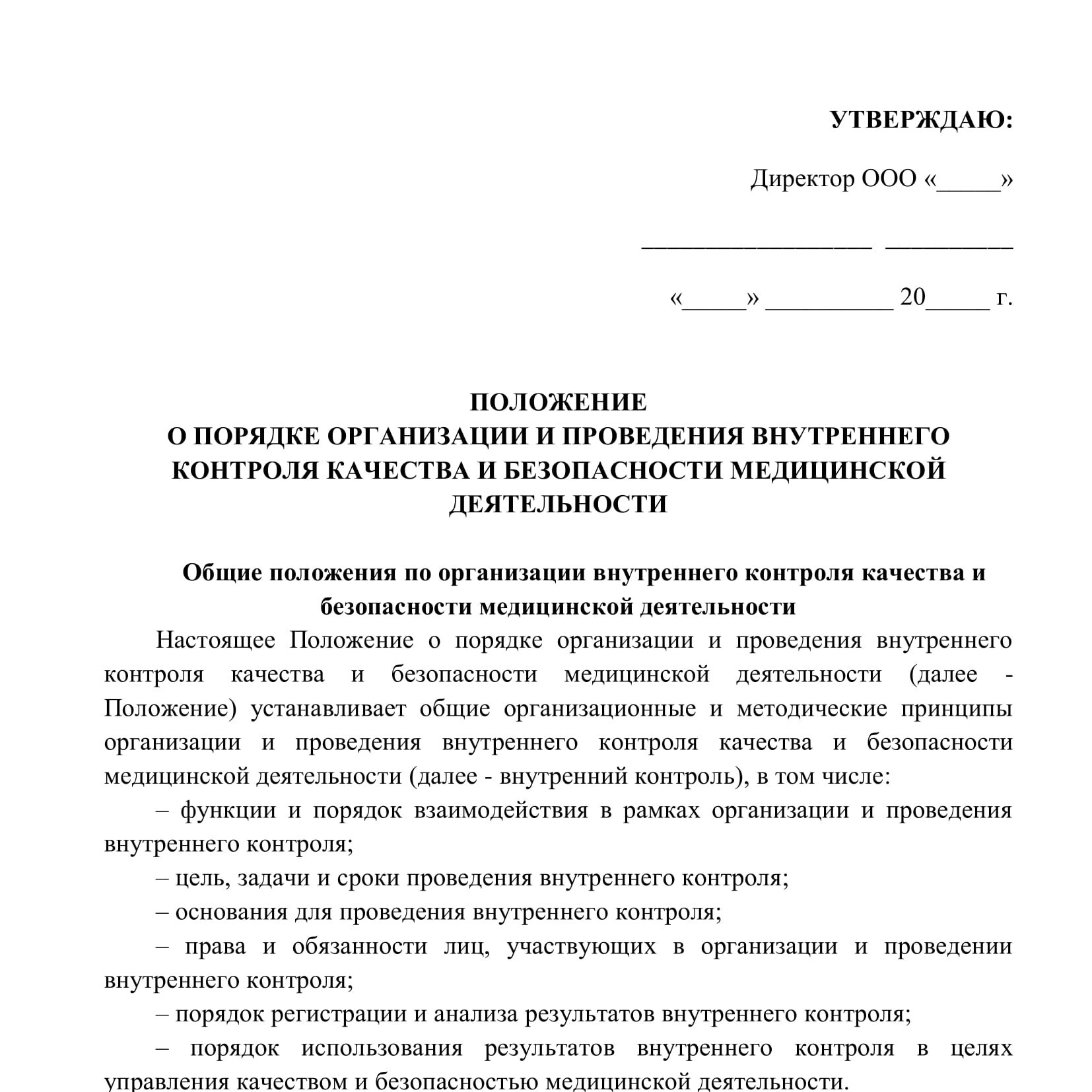 УТВЕРЖДАЮ:

Директор ООО «_____»

__________________ __________

«_____» __________ 20_____ г.

ПОЛОЖЕНИЕ
О ПОРЯДКЕ ОРГАНИЗАЦИИ И ПРОВЕДЕНИЯ ВНУТРЕННЕГО КОНТРОЛЯ КАЧЕСТВА И БЕЗОПАСНОСТИ МЕДИЦИНСКОЙ ДЕЯТЕЛЬНОСТИ

Общие положения по организации внутреннего контроля качества и безопасности медицинской деятельности

Настоящее Положение о порядке организации и проведения внутреннего контроля качества и безопасности медицинской деятельности (далее - Положение) устанавливает общие организационные и методические принципы организации и проведения внутреннего контроля качества и безопасности медицинской деятельности (далее - внутренний контроль), в том числе:

– функции и порядок взаимодействия в рамках организации и проведения внутреннего контроля;

– цель, задачи и сроки проведения внутреннего контроля;

– основания для проведения внутреннего контроля;

– права и обязанности лиц, участвующих в организации и проведении внутреннего контроля;

– порядок регистрации и анализа результатов внутреннего контроля;

– порядок использования результатов внутреннего контроля в целях управления качеством и безопасностью медицинской деятельности.